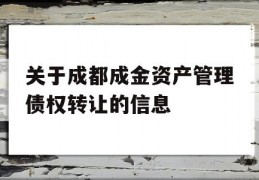 关于成都成金资产管理债权转让的信息